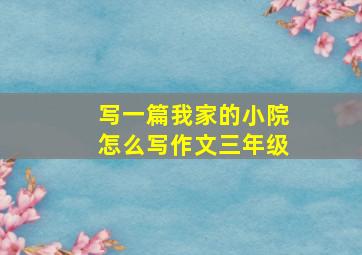 写一篇我家的小院
怎么写作文三年级